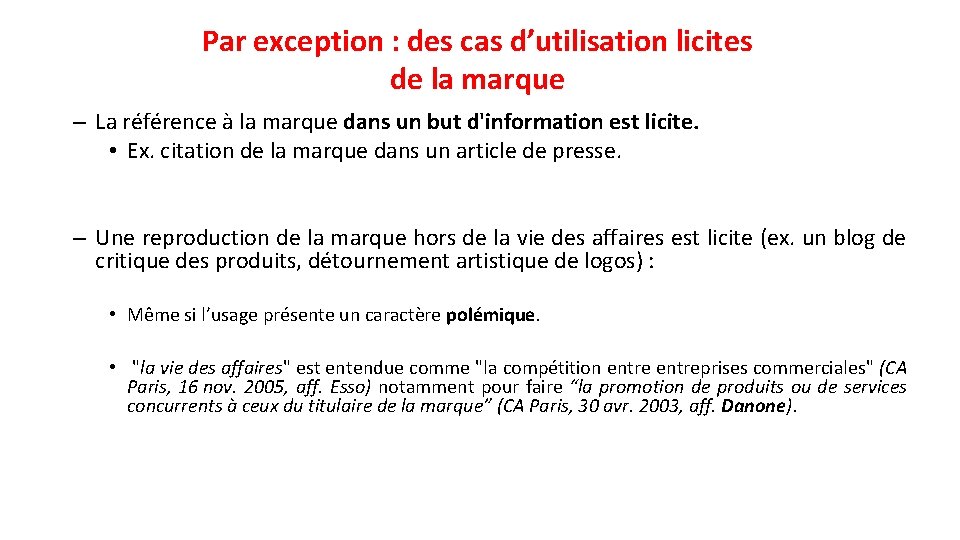 Par exception : des cas d’utilisation licites de la marque

– La référence à la marque dans un but d'information est licite.
• Ex. citation de la marque dans un article de presse.

– Une reproduction de la marque hors de la vie des affaires est licite (ex. un blog de critique des produits, détournement artistique de logos) :

• Même si l’usage présente un caractère polémique.

• "la vie des affaires" est entendue comme "la compétition entre entreprises commerciales" (CA Paris, 16 nov. 2005, aff. Esso) notamment pour faire “la promotion de produits ou de services concurrents à ceux du titulaire de la marque” (CA Paris, 30 avr. 2003, aff. Danone).